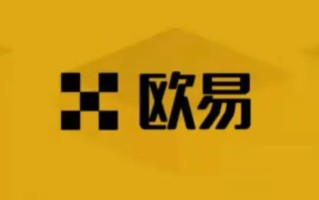 欧易